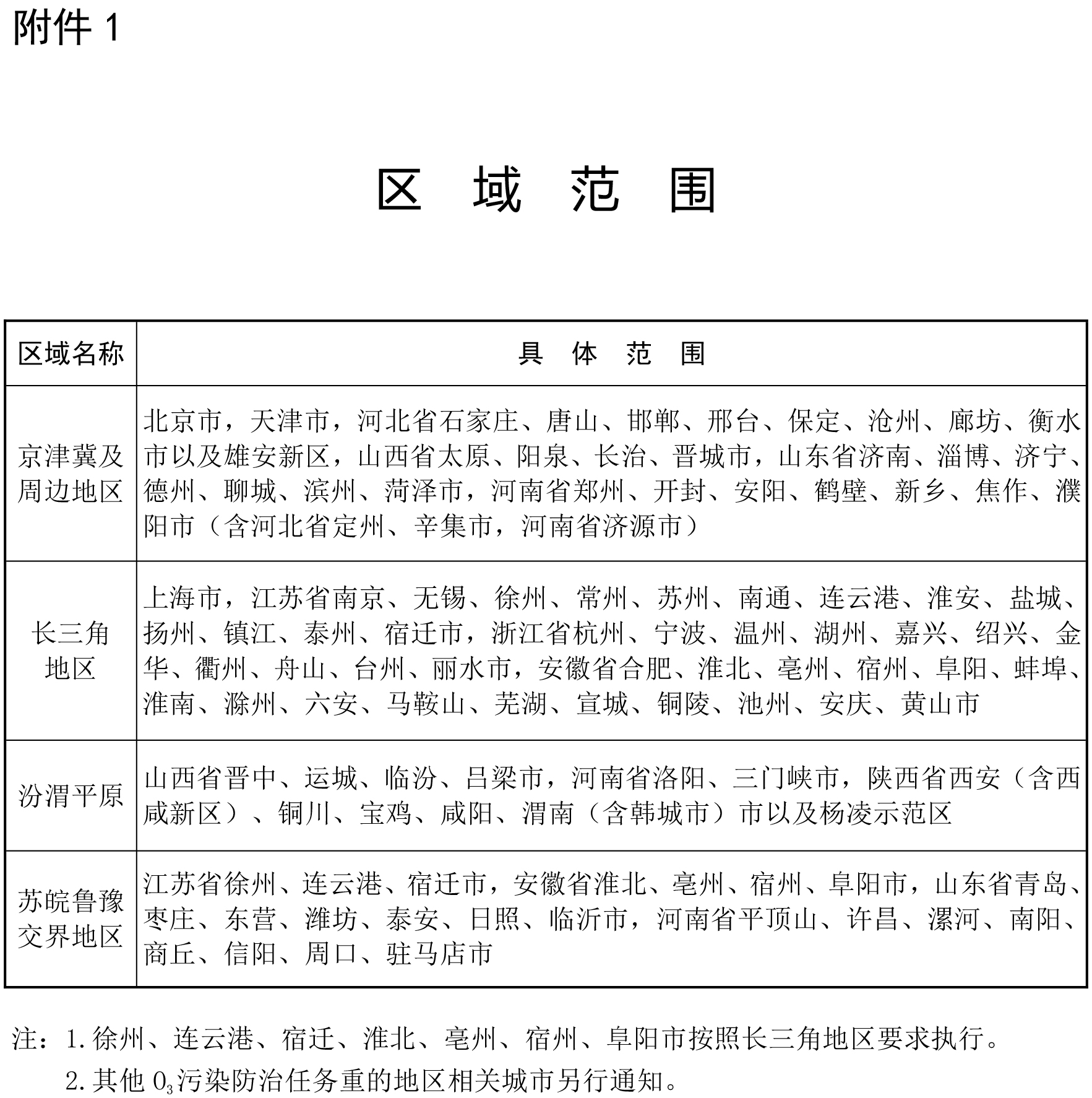 附件 1

区 域 范 围

| 区域名称 | 具 体 范 围 |
|---|---|
| 京津冀及周边地区 | 北京市，天津市，河北省石家庄、唐山、邯郸、邢台、保定、沧州、廊坊、衡水市以及雄安新区，山西省太原、阳泉、长治、晋城市，山东省济南、淄博、济宁、德州、聊城、滨州、菏泽市，河南省郑州、开封、安阳、鹤壁、新乡、焦作、濮阳市（含河北省定州、辛集市，河南省济源市） |
| 长三角地区 | 上海市，江苏省南京、无锡、徐州、常州、苏州、南通、连云港、淮安、盐城、扬州、镇江、泰州、宿迁市，浙江省杭州、宁波、温州、湖州、嘉兴、绍兴、金华、衢州、舟山、台州、丽水市，安徽省合肥、淮北、亳州、宿州、阜阳、蚌埠、淮南、滁州、六安、马鞍山、芜湖、宣城、铜陵、池州、安庆、黄山市 |
| 汾渭平原 | 山西省晋中、运城、临汾、吕梁市，河南省洛阳、三门峡市，陕西省西安（含西咸新区）、铜川、宝鸡、咸阳、渭南（含韩城市）市以及杨凌示范区 |
| 苏皖鲁豫交界地区 | 江苏省徐州、连云港、宿迁市，安徽省淮北、亳州、宿州、阜阳市，山东省青岛、枣庄、东营、潍坊、泰安、日照、临沂市，河南省平顶山、许昌、漯河、南阳、商丘、信阳、周口、驻马店市 |

注：1. 徐州、连云港、宿迁、淮北、亳州、宿州、阜阳市按照长三角地区要求执行。
2. 其他 $O_3$ 污染防治任务重的地区相关城市另行通知。